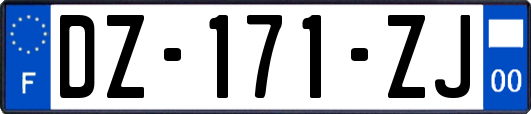 F

DZ-171-ZJ

00